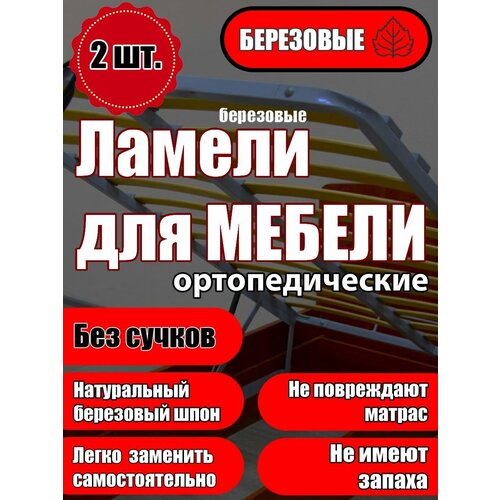 2 шт.

БЕРЕЗОВЫЕ

березовые

Ламели для МЕБЕЛИ

ортопедические

Без сучков

Натуральный березовый шпон

Не повреждают матрас

Легко заменить самостоятельно

Не имеют запаха